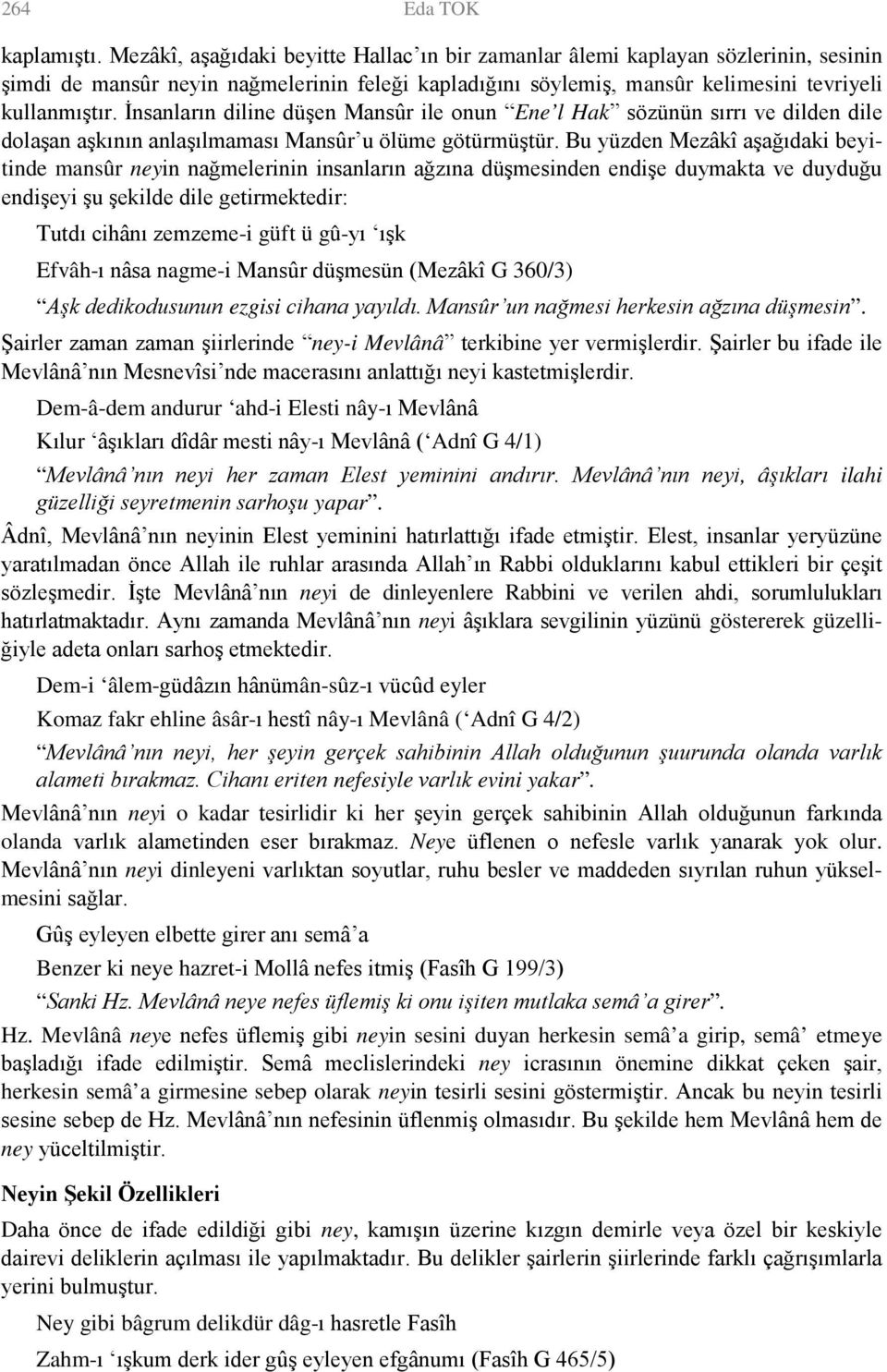 264 Eda TOK

kaplamıştı. Mezâkî, aşağıdaki beyitte Hallac'ın bir zamanlar âlemi kaplayan sözlerinin, sesinin şimdi de mansûr neyin nağmelerinin feleği kapladığını söylemiş, mansûr kelimesini tevriyeli kullanmıştır. İnsanların diline düşen Mansûr ile onun "Ene'l Hak" sözünün sırrı ve dilden dile dolaşan aşkının anlaşılmaması Mansûr'u ölüme götürmüştür. Bu yüzden Mezâkî aşağıdaki beyitinde mansûr neyin nağmelerinin insanların ağzına düşmesinden endişe duymakta ve duyduğu endişeyi şu şekilde dile getirmektedir:

Tutdı cihânı zemzeme-i güft ü gû-yı 'ışk

Efvâh-ı nâsa nagme-i Mansûr düşmesün (Mezâkî G 360/3)

"Aşk dedikodusunun ezgisi cihana yayıldı. Mansûr'un nağmesi herkesin ağzına düşmesin".

Şairler zaman zaman şiirlerinde "ney-i Mevlânâ" terkibine yer vermişlerdir. Şairler bu ifade ile Mevlânâ'nın Mesnevîsi'nde macerasını anlattığı neyi kastetmişlerdir.

Dem-â-dem andurur 'ahd-i Elesti nây-ı Mevlânâ

Kılur 'âşıkları dîdâr mesti nây-ı Mevlânâ ('Adnî G 4/1)

"Mevlânâ'nın neyi her zaman Elest yeminini andırır. Mevlânâ'nın neyi, âşıkları ilahi güzelliği seyretmenin sarhoşu yapar".

Âdnî, Mevlânâ'nın neyinin Elest yeminini hatırlattığı ifade etmiştir. Elest, insanlar yeryüzüne yaratılmadan önce Allah ile ruhlar arasında Allah'ın Rabbi olduklarını kabul ettikleri bir çeşit sözleşmedir. İşte Mevlânâ'nın neyi de dinleyenlere Rabbini ve verilen ahdi, sorumlulukları hatırlatmaktadır. Aynı zamanda Mevlânâ'nın neyi âşıklara sevgilinin yüzünü göstererek güzelliğiyle adeta onları sarhoş etmektedir.

Dem-i 'âlem-güdâzın hânümân-sûz-ı vücûd eyler

Komaz fakr ehline âsâr-ı hestî nây-ı Mevlânâ ('Adnî G 4/2)

"Mevlânâ'nın neyi, her şeyin gerçek sahibinin Allah olduğunun şuurunda olanda varlık alameti bırakmaz. Cihanı eriten nefesiyle varlık evini yakar".

Mevlânâ'nın neyi o kadar tesirlidir ki her şeyin gerçek sahibinin Allah olduğunun farkında olanda varlık alametinden eser bırakmaz. Neye üflenen o nefesle varlık yanarak yok olur. Mevlânâ'nın neyi dinleyeni varlıktan soyutlar, ruhu besler ve maddeden sıyrılan ruhun yükselmesini sağlar.

Gûş eyleyen elbette girer anı semâ'a

Benzer ki neye hazret-i Mollâ nefes itmiş (Fasîh G 199/3)

"Sanki Hz. Mevlânâ neye nefes üflemiş ki onu işiten mutlaka semâ'a girer".

Hz. Mevlânâ neye nefes üflemiş gibi neyin sesini duyan herkesin semâ'a girip, semâ' etmeye başladığı ifade edilmiştir. Semâ meclislerindeki ney icrasının önemine dikkat çeken şair, herkesin semâ'a girmesine sebep olarak neyin tesirli sesini göstermiştir. Ancak bu neyin tesirli sesine sebep de Hz. Mevlânâ'nın nefesinin üflenmiş olmasıdır. Bu şekilde hem Mevlânâ hem de ney yüceltilmiştir.

Neyin Şekil Özellikleri

Daha önce de ifade edildiği gibi ney, kamışın üzerine kızgın demirle veya özel bir keskiyle dairevi deliklerin açılması ile yapılmaktadır. Bu delikler şairlerin şiirlerinde farklı çağrışımlarla yerini bulmuştur.

Ney gibi bâgrum delikdür dâg-ı hasretle Fasîh

Zahm-ı 'ışkum derk ider gûş eyleyen efgânumı (Fasîh G 465/5)